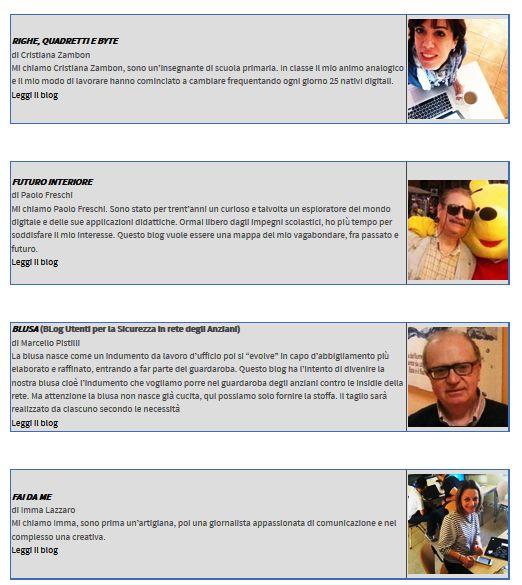 RIGHE, QUADRETTI E BYTE
di Cristiana Zambon
Mi chiamo Cristiana Zambon, sono un'insegnante di scuola primaria. In classe il mio animo analogico e il mio modo di lavorare hanno cominciato a cambiare frequentando ogni giorno 25 nativi digitali.
Leggi il blog

FUTURO INTERIORE
di Paolo Freschi
Mi chiamo Paolo Freschi. Sono stato per trent'anni un curioso e talvolta un esploratore del mondo digitale e delle sue applicazioni didattiche. Ormai libero dagli impegni scolastici, ho più tempo per soddisfare il mio interesse. Questo blog vuole essere una mappa del mio vagabondare, fra passato e futuro.
Leggi il blog

BLUSA (BLog Utenti per la Sicurezza in rete degli Anziani)
di Marcello Pistilli
La blusa nasce come un indumento da lavoro d'ufficio poi si "evolve" in capo d'abbigliamento più elaborato e raffinato, entrando a far parte del guardaroba. Questo blog ha l'intento di divenire la nostra blusa cioè l'indumento che vogliamo porre nel guardaroba degli anziani contro le insidie della rete. Ma attenzione la blusa non nasce già cucita, qui possiamo solo fornire la stoffa. Il taglio sarà realizzato da ciascuno secondo le necessità
Leggi il blog

FAI DA ME
di Imma Lazzaro
Mi chiamo Imma, sono prima un'artigiana, poi una giornalista appassionata di comunicazione e nel complesso una creativa.
Leggi il blog